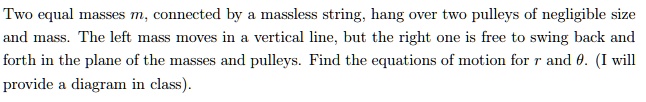 Two equal masses $m$, connected by a massless string, hang over two pulleys of negligible size and mass. The left mass moves in a vertical line, but the right one is free to swing back and forth in the plane of the masses and pulleys. Find the equations of motion for $r$ and $\theta$. (I will provide a diagram in class).